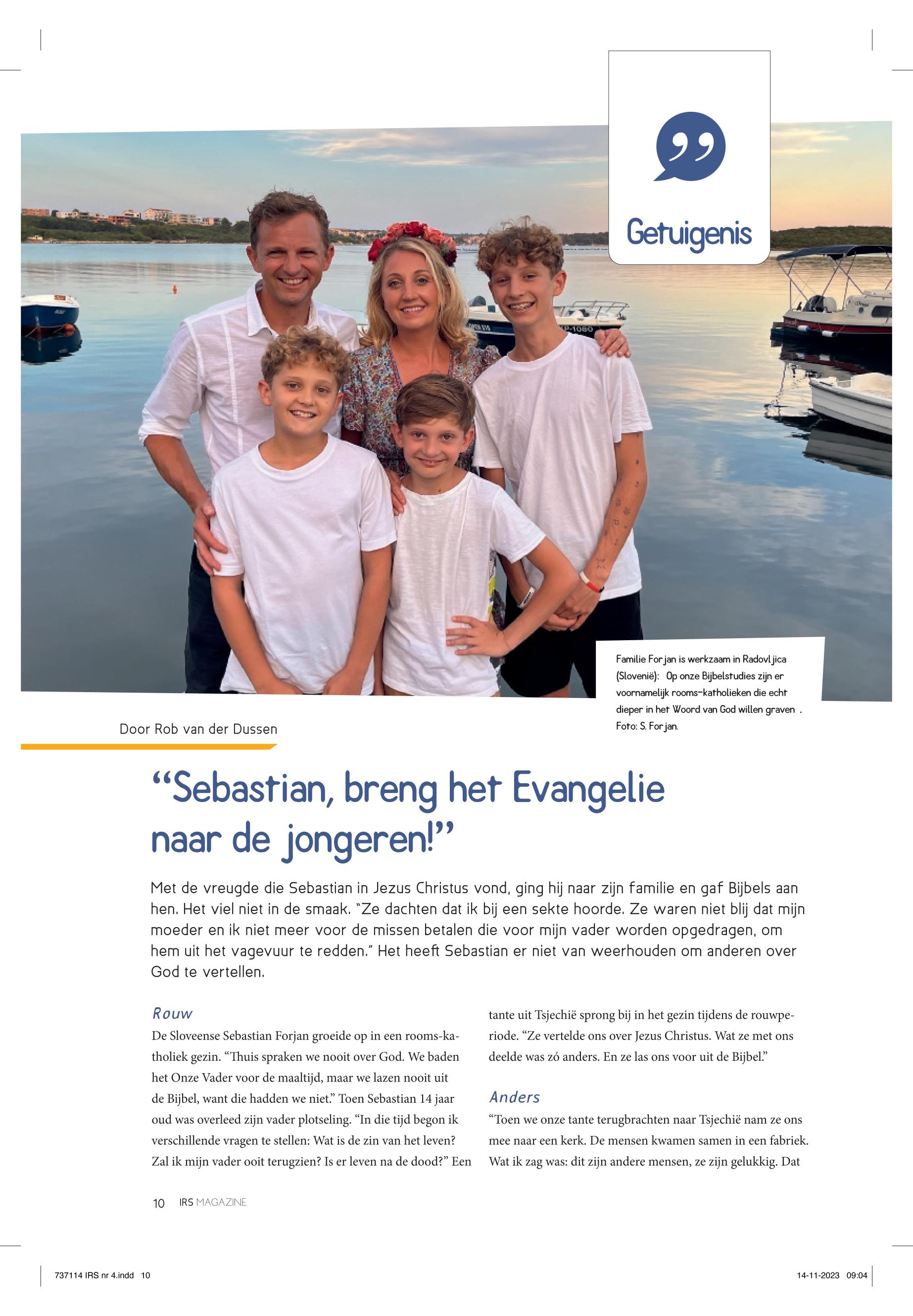 Getuigenis

Familie Forjan is werkzaam in Radovljica (Slovenië): Op onze Bijbelstudies zijn er voornamelijk rooms-katholieken die echt dieper in het Woord van God willen graven . Foto: S. Forjan.

Door Rob van der Dussen

“Sebastian, breng het Evangelie naar de jongeren!”

Met de vreugde die Sebastian in Jezus Christus vond, ging hij naar zijn familie en gaf Bijbels aan hen. Het viel niet in de smaak. “Ze dachten dat ik bij een sekte hoorde. Ze waren niet blij dat mijn moeder en ik niet meer voor de missen betalen die voor mijn vader worden opgedragen, om hem uit het vagevuur te redden.” Het heeft Sebastian er niet van weerhouden om anderen over God te vertellen.

Rouw
De Sloveense Sebastian Forjan groeide op in een rooms-katholiek gezin. “Thuis spraken we nooit over God. We baden het Onze Vader voor de maaltijd, maar we lazen nooit uit de Bijbel, want die hadden we niet.” Toen Sebastian 14 jaar oud was overleed zijn vader plotseling. “In die tijd begon ik verschillende vragen te stellen: Wat is de zin van het leven? Zal ik mijn vader ooit terugzien? Is er leven na de dood?” Een tante uit Tsjechië sprong bij in het gezin tijdens de rouwperiode. “Ze vertelde ons over Jezus Christus. Wat ze met ons deelde was zó anders. En ze las ons voor uit de Bijbel.”

Anders
“Toen we onze tante terugbrachten naar Tsjechië nam ze ons mee naar een kerk. De mensen kwamen samen in een fabriek. Wat ik zag was: dit zijn andere mensen, ze zijn gelukkig. Dat

10 IRS MAGAZINE

737114 IRS nr 4.indd 10

14-11-2023 09:04